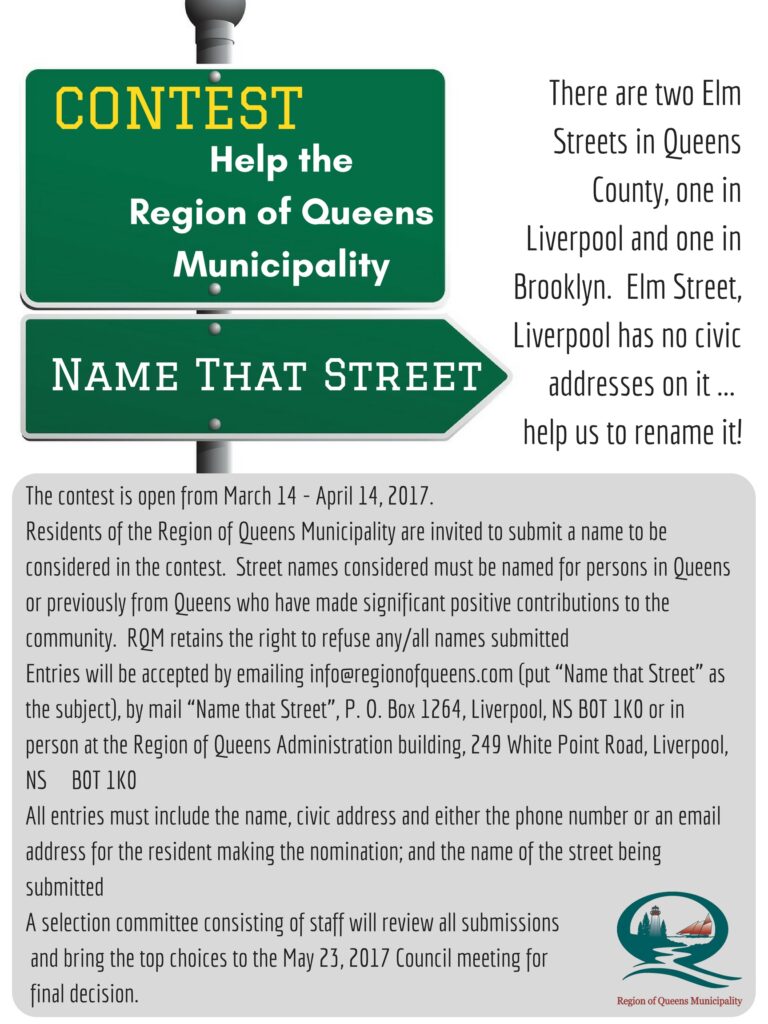 CONTEST
Help the Region of Queens Municipality

NAME THAT STREET

There are two Elm Streets in Queens County, one in Liverpool and one in Brooklyn. Elm Street, Liverpool has no civic addresses on it ... help us to rename it!

The contest is open from March 14 - April 14, 2017.
Residents of the Region of Queens Municipality are invited to submit a name to be considered in the contest. Street names considered must be named for persons in Queens or previously from Queens who have made significant positive contributions to the community. RQM retains the right to refuse any/all names submitted
Entries will be accepted by emailing info@regionofqueens.com (put "Name that Street" as the subject), by mail "Name that Street", P. O. Box 1264, Liverpool, NS B0T 1K0 or in person at the Region of Queens Administration building, 249 White Point Road, Liverpool, NS B0T 1K0
All entries must include the name, civic address and either the phone number or an email address for the resident making the nomination; and the name of the street being submitted
A selection committee consisting of staff will review all submissions and bring the top choices to the May 23, 2017 Council meeting for final decision.

Region of Queens Municipality